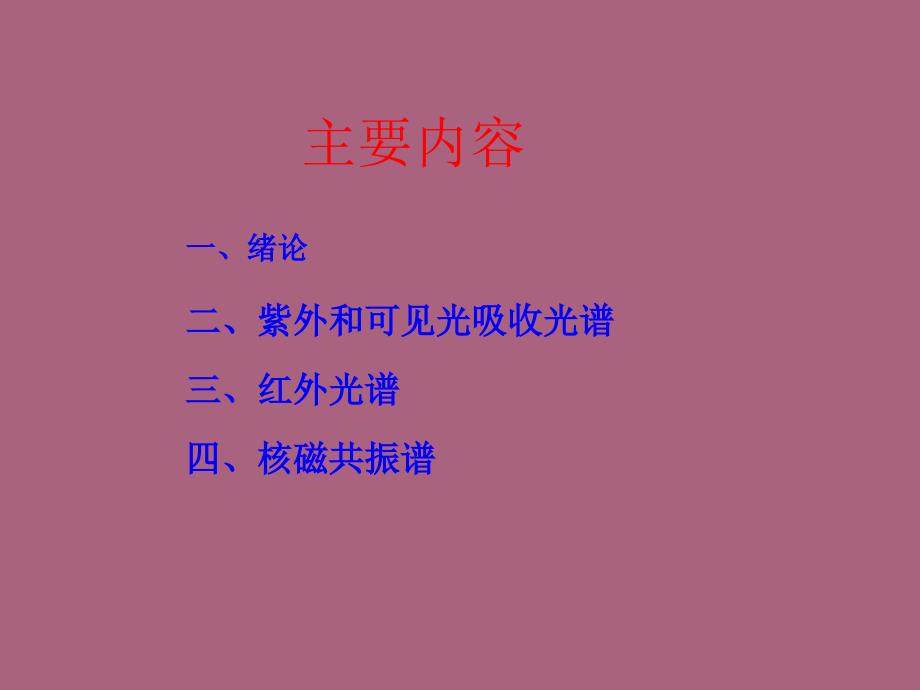 主要内容

一、绪论

二、紫外和可见光吸收光谱

三、红外光谱

四、核磁共振谱